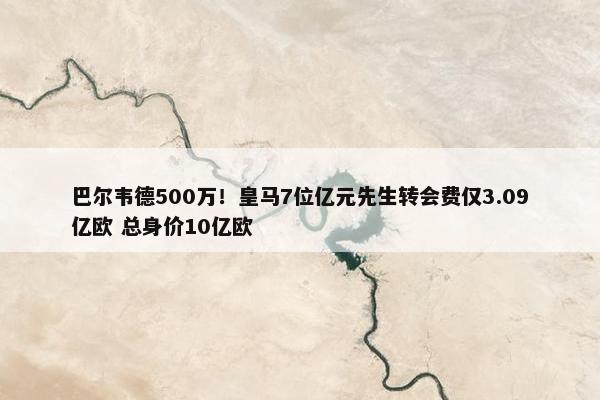 巴尔韦德500万！皇马7位亿元先生转会费仅3.09亿欧 总身价10亿欧